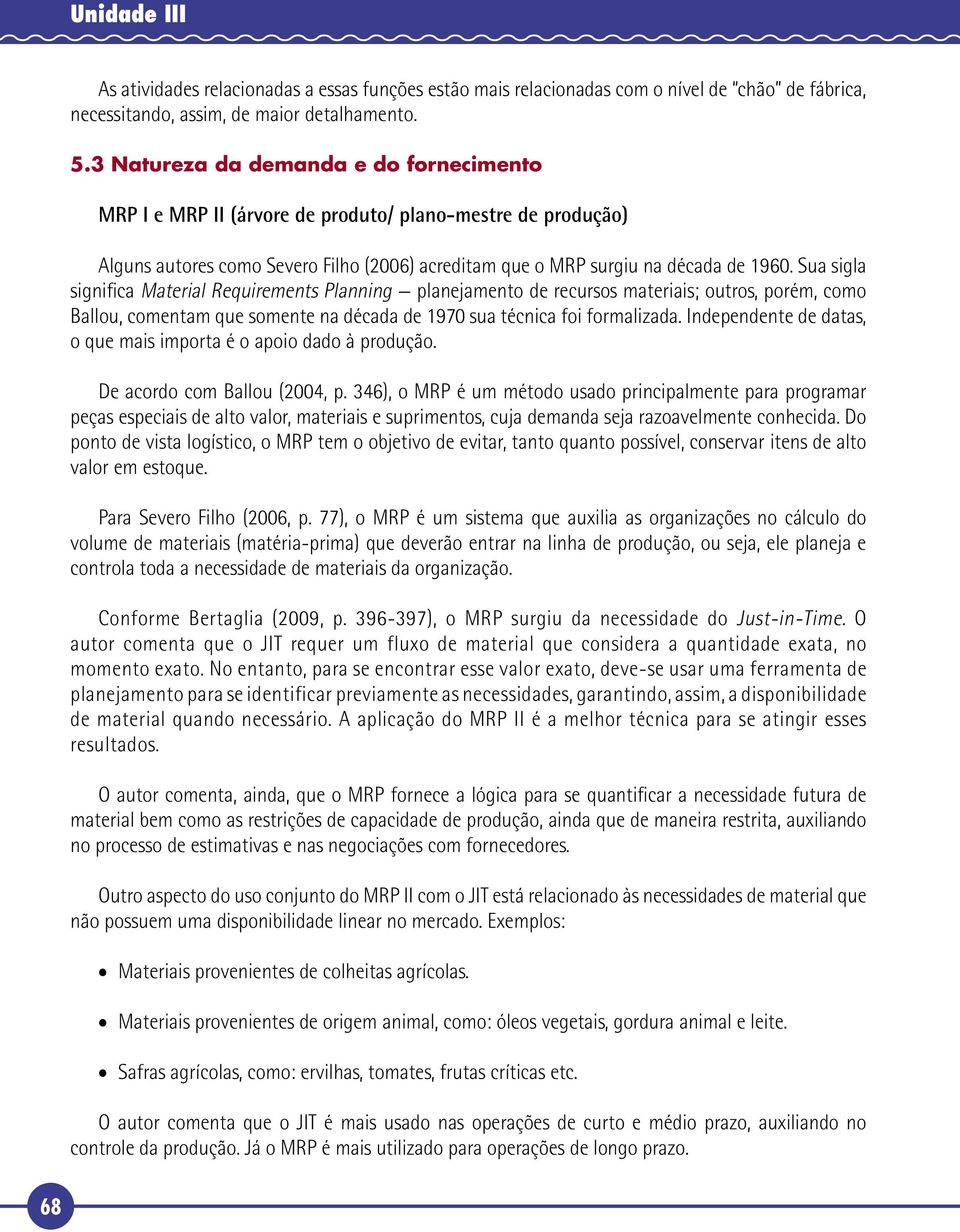 Unidade III

As atividades relacionadas a essas funções estão mais relacionadas com o nível de "chão" de fábrica, necessitando, assim, de maior detalhamento.

5.3 Natureza da demanda e do fornecimento

MRP I e MRP II (árvore de produto/ plano-mestre de produção)

Alguns autores como Severo Filho (2006) acreditam que o MRP surgiu na década de 1960. Sua sigla significa Material Requirements Planning — planejamento de recursos materiais; outros, porém, como Ballou, comentam que somente na década de 1970 sua técnica foi formalizada. Independente de datas, o que mais importa é o apoio dado à produção.

De acordo com Ballou (2004, p. 346), o MRP é um método usado principalmente para programar peças especiais de alto valor, materiais e suprimentos, cuja demanda seja razoavelmente conhecida. Do ponto de vista logístico, o MRP tem o objetivo de evitar, tanto quanto possível, conservar itens de alto valor em estoque.

Para Severo Filho (2006, p. 77), o MRP é um sistema que auxilia as organizações no cálculo do volume de materiais (matéria-prima) que deverão entrar na linha de produção, ou seja, ele planeja e controla toda a necessidade de materiais da organização.

Conforme Bertaglia (2009, p. 396-397), o MRP surgiu da necessidade do Just-in-Time. O autor comenta que o JIT requer um fluxo de material que considera a quantidade exata, no momento exato. No entanto, para se encontrar esse valor exato, deve-se usar uma ferramenta de planejamento para se identificar previamente as necessidades, garantindo, assim, a disponibilidade de material quando necessário. A aplicação do MRP II é a melhor técnica para se atingir esses resultados.

O autor comenta, ainda, que o MRP fornece a lógica para se quantificar a necessidade futura de material bem como as restrições de capacidade de produção, ainda que de maneira restrita, auxiliando no processo de estimativas e nas negociações com fornecedores.

Outro aspecto do uso conjunto do MRP II com o JIT está relacionado às necessidades de material que não possuem uma disponibilidade linear no mercado. Exemplos:

• Materiais provenientes de colheitas agrícolas.

• Materiais provenientes de origem animal, como: óleos vegetais, gordura animal e leite.

• Safras agrícolas, como: ervilhas, tomates, frutas críticas etc.

O autor comenta que o JIT é mais usado nas operações de curto e médio prazo, auxiliando no controle da produção. Já o MRP é mais utilizado para operações de longo prazo.

68